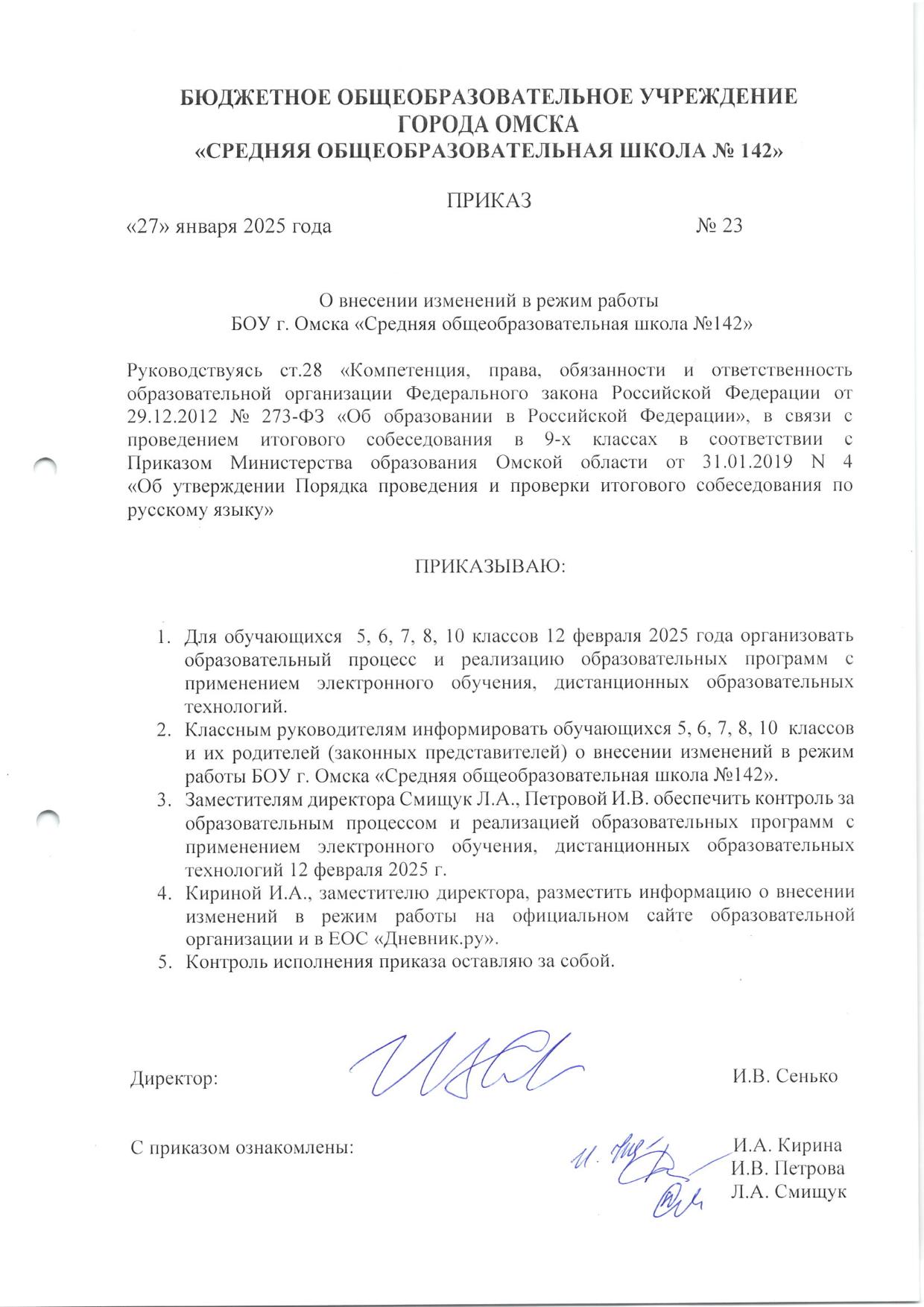 БЮДЖЕТНОЕ ОБЩЕОБРАЗОВАТЕЛЬНОЕ УЧРЕЖДЕНИЕ
ГОРОДА ОМСКА
«СРЕДНЯЯ ОБЩЕОБРАЗОВАТЕЛЬНАЯ ШКОЛА № 142»

ПРИКАЗ

«27» января 2025 года № 23

О внесении изменений в режим работы
БОУ г. Омска «Средняя общеобразовательная школа №142»

Руководствуясь ст.28 «Компетенция, права, обязанности и ответственность образовательной организации Федерального закона Российской Федерации от 29.12.2012 № 273-ФЗ «Об образовании в Российской Федерации», в связи с проведением итогового собеседования в 9-х классах в соответствии с Приказом Министерства образования Омской области от 31.01.2019 N 4 «Об утверждении Порядка проведения и проверки итогового собеседования по русскому языку»

ПРИКАЗЫВАЮ:

1. Для обучающихся 5, 6, 7, 8, 10 классов 12 февраля 2025 года организовать образовательный процесс и реализацию образовательных программ с применением электронного обучения, дистанционных образовательных технологий.
2. Классным руководителям информировать обучающихся 5, 6, 7, 8, 10 классов и их родителей (законных представителей) о внесении изменений в режим работы БОУ г. Омска «Средняя общеобразовательная школа №142».
3. Заместителям директора Смищук Л.А., Петровой И.В. обеспечить контроль за образовательным процессом и реализацией образовательных программ с применением электронного обучения, дистанционных образовательных технологий 12 февраля 2025 г.
4. Кириной И.А., заместителю директора, разместить информацию о внесении изменений в режим работы на официальном сайте образовательной организации и в ЕОС «Дневник.ру».
5. Контроль исполнения приказа оставляю за собой.

Директор: И.В. Сенько

С приказом ознакомлены: И.А. Кирина
И.В. Петрова
Л.А. Смищук